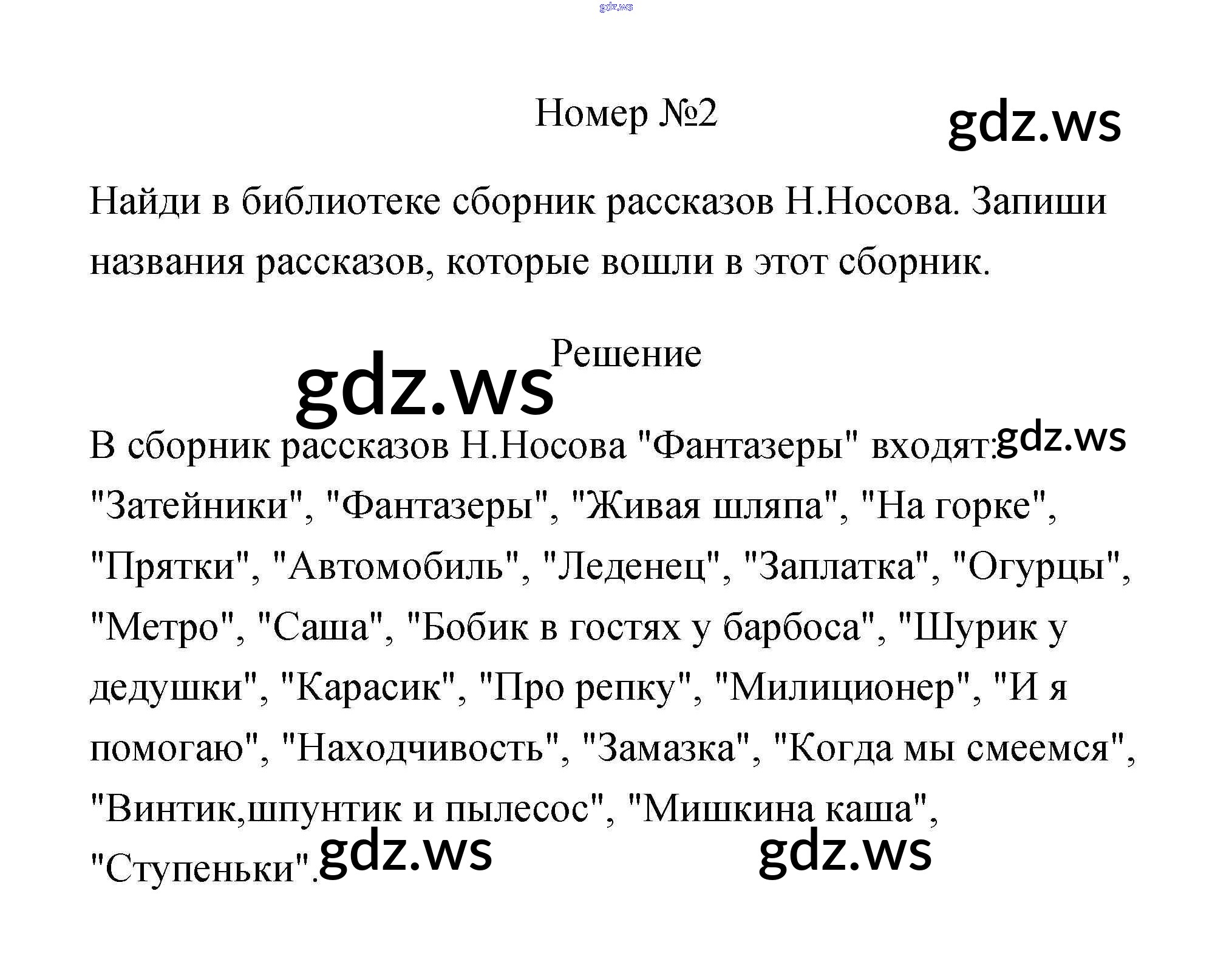 Номер №2

Найди в библиотеке сборник рассказов Н.Носова. Запиши названия рассказов, которые вошли в этот сборник.

Решение

В сборник рассказов Н.Носова "Фантазеры" входят: "Затейники", "Фантазеры", "Живая шляпа", "На горке", "Прятки", "Автомобиль", "Леденец", "Заплатка", "Огурцы", "Метро", "Саша", "Бобик в гостях у барбоса", "Шурик у дедушки", "Карасик", "Про репку", "Милиционер", "И я помогаю", "Находчивость", "Замазка", "Когда мы смеемся", "Винтик,шпунтик и пылесос", "Мишкина каша", "Ступеньки".

gdz.ws